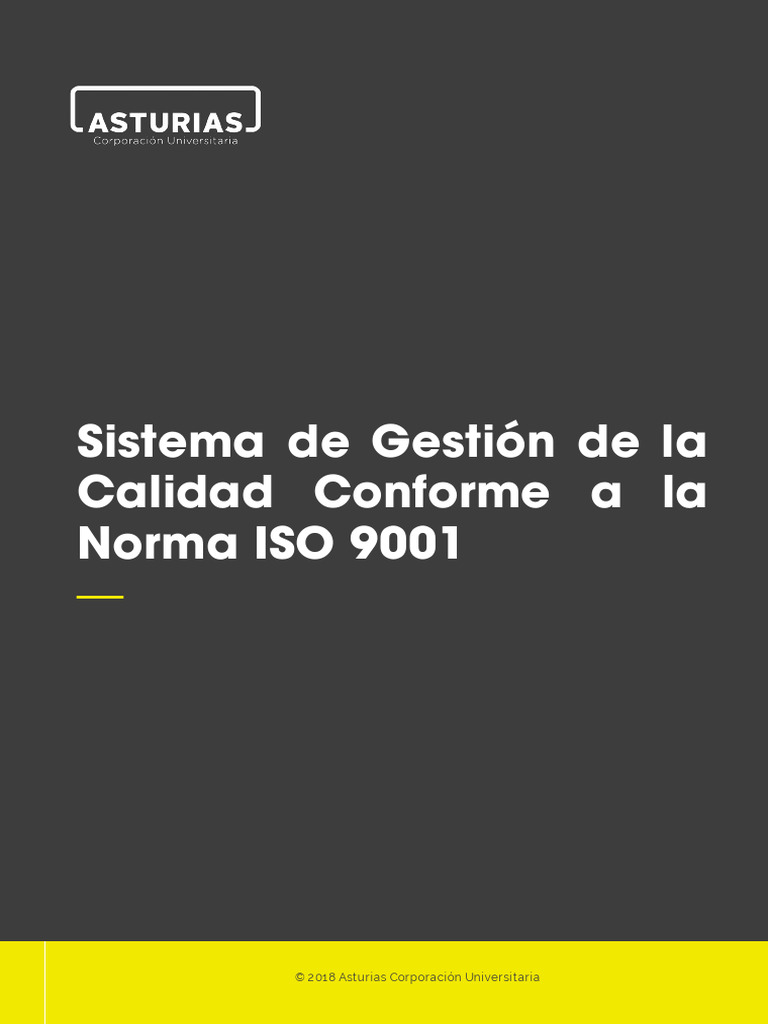 ASTURIAS
Corporación Universitaria

Sistema de Gestión de la Calidad Conforme a la Norma ISO 9001

© 2018 Asturias Corporación Universitaria